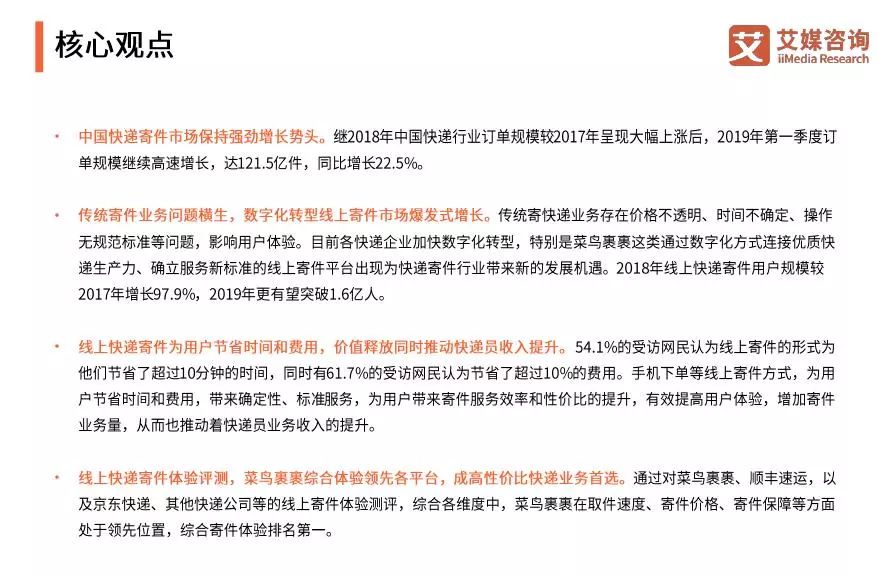 核心观点

艾 艾媒咨询 iiMedia Research

• 中国快递寄件市场保持强劲增长势头。继2018年中国快递行业订单规模较2017年呈现大幅上涨后，2019年第一季度订单规模继续高速增长，达121.5亿件，同比增长22.5%。

• 传统寄件业务问题横生，数字化转型线上寄件市场爆发式增长。传统寄快递业务存在价格不透明、时间不确定、操作无规范标准等问题，影响用户体验。目前各快递企业加快数字化转型，特别是菜鸟裹裹这类通过数字化方式连接优质快递生产力、确立服务新标准的线上寄件平台出现为快递寄件行业带来新的发展机遇。2018年线上快递寄件用户规模较2017年增长97.9%，2019年更有望突破1.6亿人。

• 线上快递寄件为用户节省时间和费用，价值释放同时推动快递员收入提升。54.1%的受访网民认为线上寄件的形式为他们节省了超过10分钟的时间，同时有61.7%的受访网民认为节省了超过10%的费用。手机下单等线上寄件方式，为用户节省时间和费用，带来确定性、标准服务，为用户带来寄件服务效率和性价比的提升，有效提高用户体验，增加寄件业务量，从而也推动着快递员业务收入的提升。

• 线上快递寄件体验评测，菜鸟裹裹综合体验领先各平台，成高性价比快递业务首选。通过对菜鸟裹裹、顺丰速运，以及京东快递、其他快递公司等的线上寄件体验测评，综合各维度中，菜鸟裹裹在取件速度、寄件价格、寄件保障等方面处于领先位置，综合寄件体验排名第一。